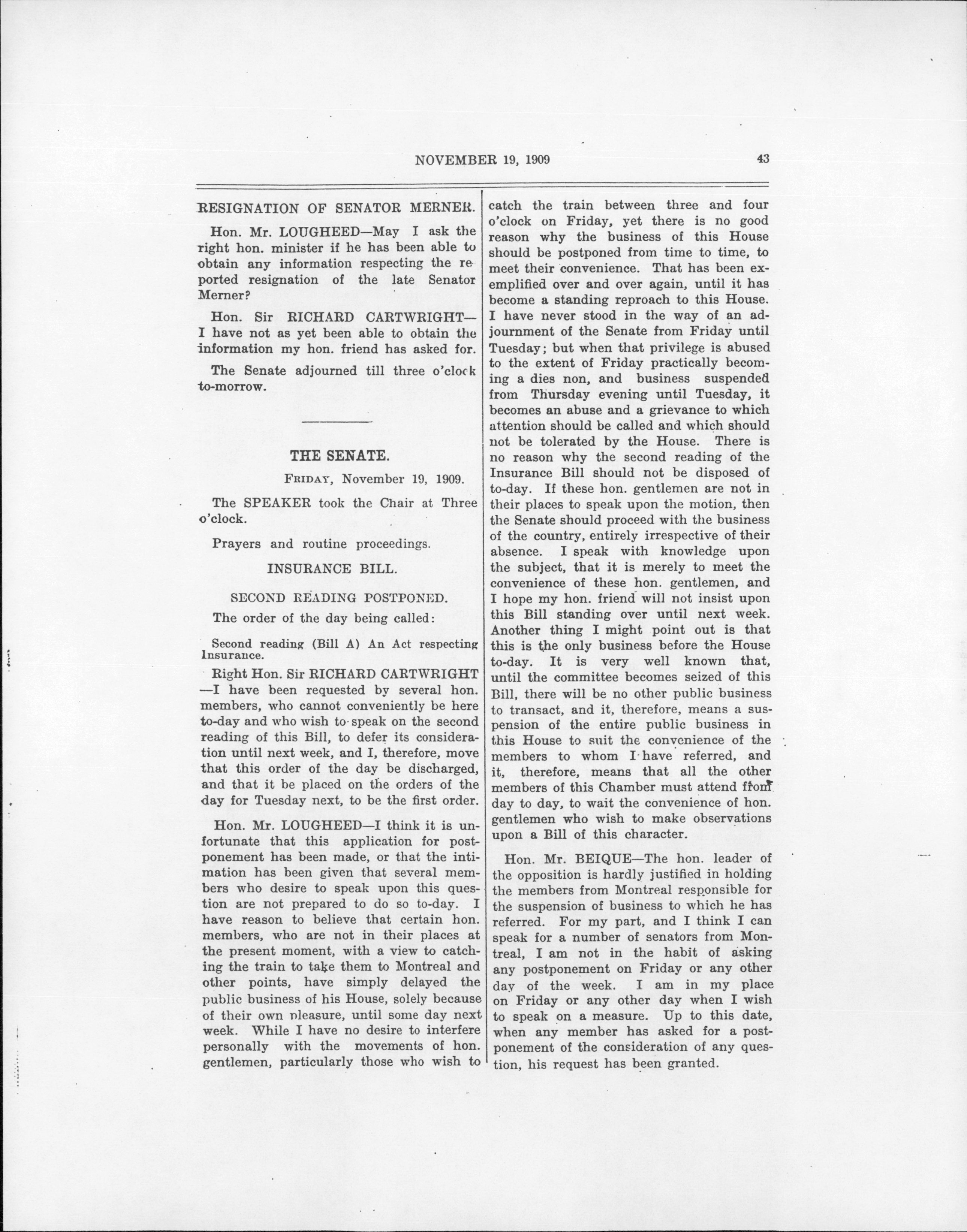 NOVEMBER 19, 1909 43

RESIGNATION OF SENATOR MERNER.

Hon. Mr. LOUGHEED—May I ask the right hon. minister if he has been able to obtain any information respecting the reported resignation of the late Senator Merner?

Hon. Sir RICHARD CARTWRIGHT—I have not as yet been able to obtain the information my hon. friend has asked for.

The Senate adjourned till three o'clock to-morrow.

THE SENATE.

FRIDAY, November 19, 1909.

The SPEAKER took the Chair at Three o'clock.

Prayers and routine proceedings.

INSURANCE BILL.

SECOND READING POSTPONED.

The order of the day being called:

Second reading (Bill A) An Act respecting Insurance.

Right Hon. Sir RICHARD CARTWRIGHT—I have been requested by several hon. members, who cannot conveniently be here to-day and who wish to speak on the second reading of this Bill, to defer its consideration until next week, and I, therefore, move that this order of the day be discharged, and that it be placed on the orders of the day for Tuesday next, to be the first order.

Hon. Mr. LOUGHEED—I think it is unfortunate that this application for postponement has been made, or that the intimation has been given that several members who desire to speak upon this question are not prepared to do so to-day. I have reason to believe that certain hon. members, who are not in their places at the present moment, with a view to catching the train to take them to Montreal and other points, have simply delayed the public business of his House, solely because of their own pleasure, until some day next week. While I have no desire to interfere personally with the movements of hon. gentlemen, particularly those who wish to catch the train between three and four o'clock on Friday, yet there is no good reason why the business of this House should be postponed from time to time, to meet their convenience. That has been exemplified over and over again, until it has become a standing reproach to this House. I have never stood in the way of an adjournment of the Senate from Friday until Tuesday; but when that privilege is abused to the extent of Friday practically becoming a dies non, and business suspended from Thursday evening until Tuesday, it becomes an abuse and a grievance to which attention should be called and which should not be tolerated by the House. There is no reason why the second reading of the Insurance Bill should not be disposed of to-day. If these hon. gentlemen are not in their places to speak upon the motion, then the Senate should proceed with the business of the country, entirely irrespective of their absence. I speak with knowledge upon the subject, that it is merely to meet the convenience of these hon. gentlemen, and I hope my hon. friend will not insist upon this Bill standing over until next week. Another thing I might point out is that this is the only business before the House to-day. It is very well known that, until the committee becomes seized of this Bill, there will be no other public business to transact, and it, therefore, means a suspension of the entire public business in this House to suit the convenience of the members to whom I have referred, and it, therefore, means that all the other members of this Chamber must attend from day to day, to wait the convenience of hon. gentlemen who wish to make observations upon a Bill of this character.

Hon. Mr. BEIQUE—The hon. leader of the opposition is hardly justified in holding the members from Montreal responsible for the suspension of business to which he has referred. For my part, and I think I can speak for a number of senators from Montreal, I am not in the habit of asking any postponement on Friday or any other day of the week. I am in my place on Friday or any other day when I wish to speak on a measure. Up to this date, when any member has asked for a postponement of the consideration of any question, his request has been granted.